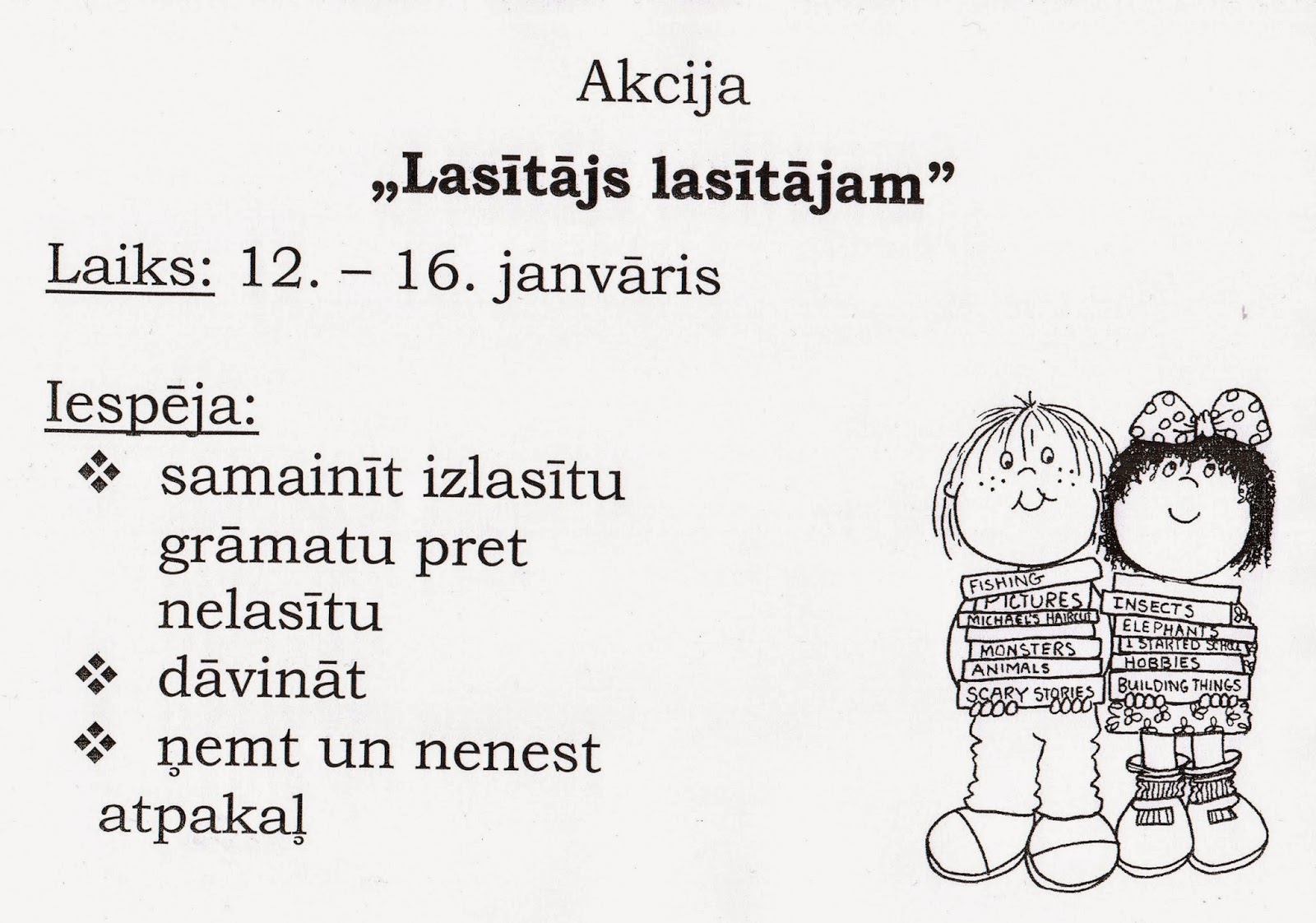 Akcija

„Lasītājs lasītājam”

Laiks: 12. – 16. janvāris

Iespēja:
❖ samainīt izlasītu grāmatu pret nelasītu
❖ dāvināt
❖ ņemt un nenest atpakaļ

FISHING
PICTURES
MICHAEL'S HAIRCUT
MONSTERS
ANIMALS
SCARY STORIES

INSECTS
ELEPHANTS
I STARTED SCHOOL
HOBBIES
BUILDING THINGS